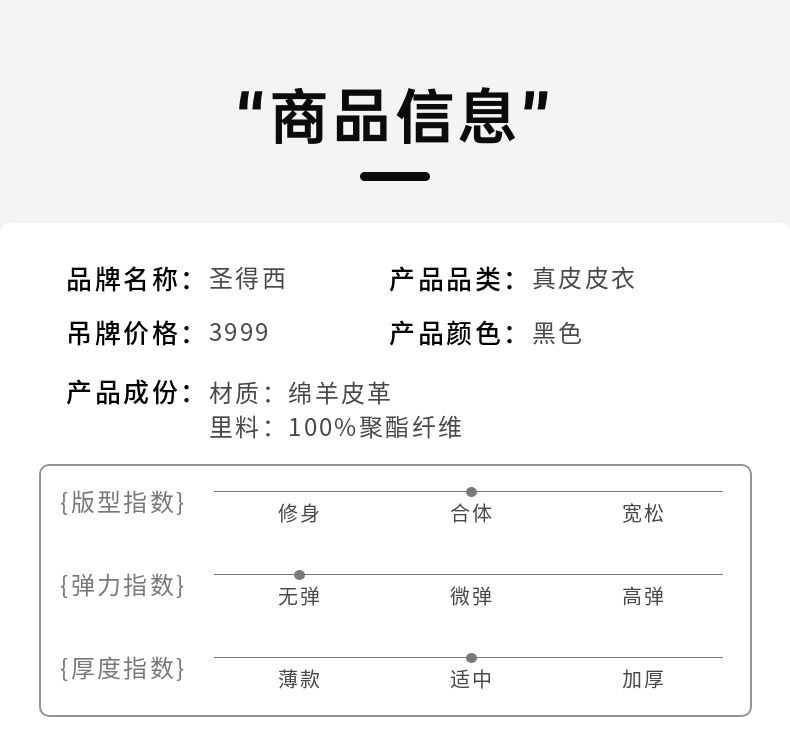 “商品信息”

品牌名称：圣得西

产品品类：真皮皮衣

吊牌价格：3999

产品颜色：黑色

产品成份：材质：绵羊皮革
里料：100%聚酯纤维

{版型指数}
修身 合体 宽松

{弹力指数}
无弹 微弹 高弹

{厚度指数}
薄款 适中 加厚